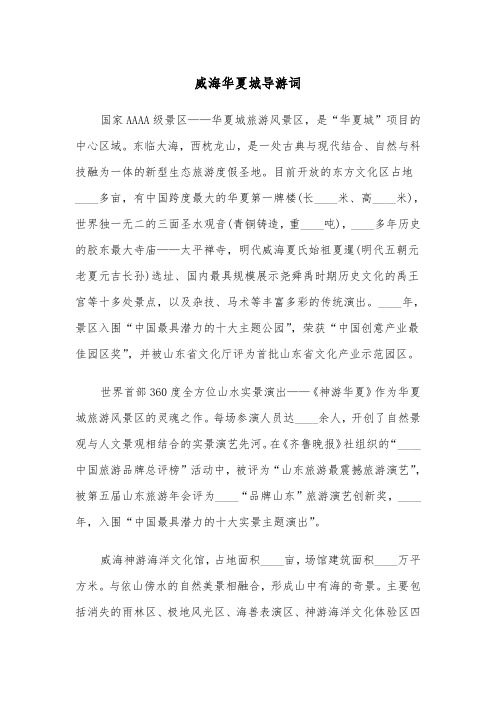 威海华夏城导游词

国家AAAA级景区——华夏城旅游风景区，是“华夏城”项目的中心区域。东临大海，西枕龙山，是一处古典与现代结合、自然与科技融为一体的新型生态旅游度假圣地。目前开放的东方文化区占地____多亩，有中国跨度最大的华夏第一牌楼(长____米、高____米)，世界独一无二的三面圣水观音(青铜铸造，重____吨)，____多年历史的胶东最大寺庙——太平禅寺，明代威海夏氏始祖夏暹(明代五朝元老夏元吉长孙)选址、国内最具规模展示尧舜禹时期历史文化的禹王宫等十多处景点，以及杂技、马术等丰富多彩的传统演出。____年，景区入围“中国最具潜力的十大主题公园”，荣获“中国创意产业最佳园区奖”，并被山东省文化厅评为首批山东省文化产业示范园区。

世界首部360度全方位山水实景演出——《神游华夏》作为华夏城旅游风景区的灵魂之作。每场参演人员达____余人，开创了自然景观与人文景观相结合的实景演艺先河。在《齐鲁晚报》社组织的“____中国旅游品牌总评榜”活动中，被评为“山东旅游最震撼旅游演艺”，被第五届山东旅游年会评为____“品牌山东”旅游演艺创新奖，____年，入围“中国最具潜力的十大实景主题演出”。

威海神游海洋文化馆，占地面积____亩，场馆建筑面积____万平方米。与依山傍水的自然美景相融合，形成山中有海的奇景。主要包括消失的雨林区、极地风光区、海兽表演区、神游海洋文化体验区四